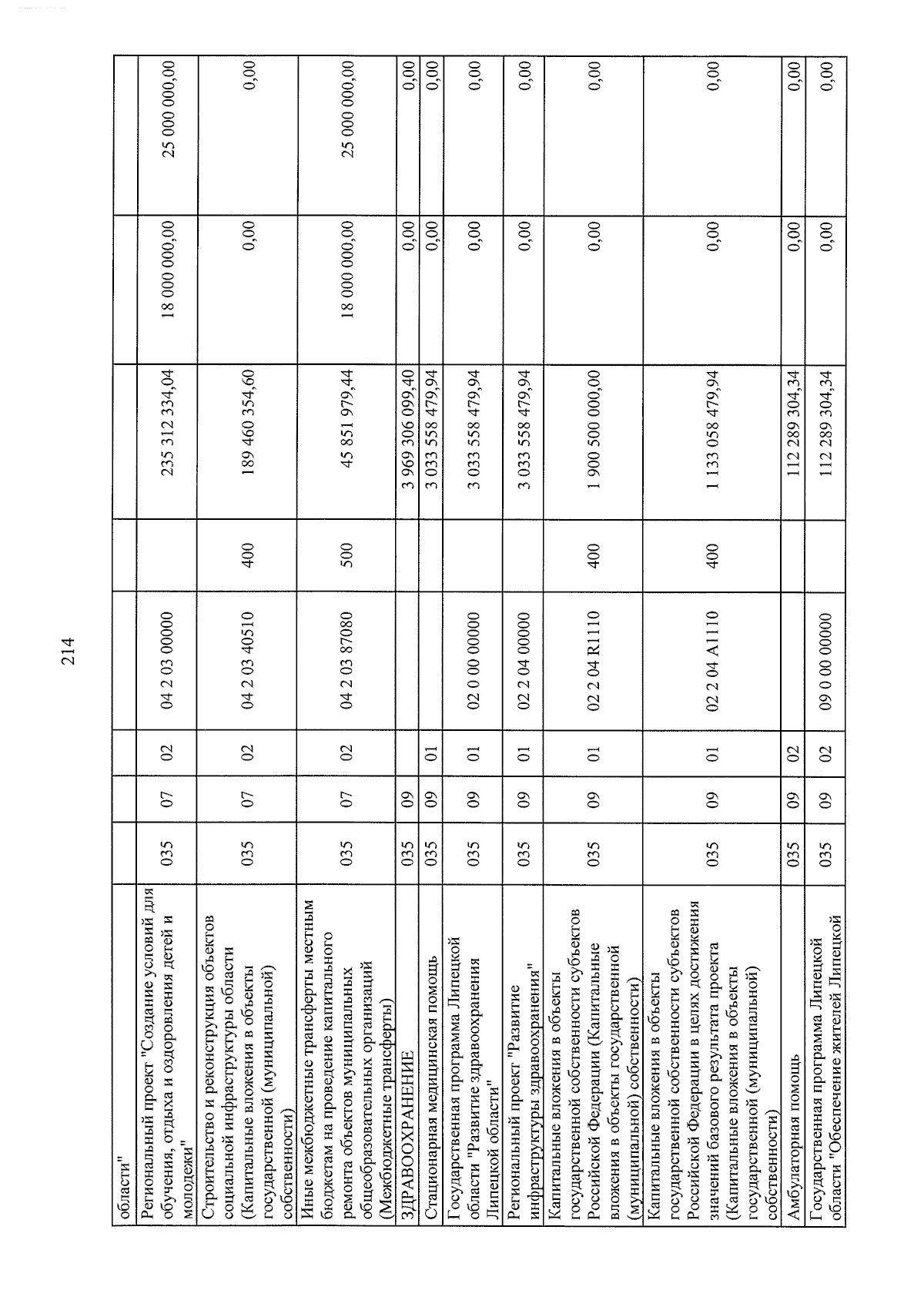 214

| области" | | | | | | | | |
|---|---|---|---|---|---|---|---|---|
| Региональный проект "Создание условий для обучения, отдыха и оздоровления детей и молодежи" | 035 | 07 | 02 | 04 2 03 00000 | | 235 312 334,04 | 18 000 000,00 | 25 000 000,00 |
| Строительство и реконструкция объектов социальной инфраструктуры области (Капитальные вложения в объекты государственной (муниципальной) собственности) | 035 | 07 | 02 | 04 2 03 40510 | 400 | 189 460 354,60 | 0,00 | 0,00 |
| Иные межбюджетные трансферты местным бюджетам на проведение капитального ремонта объектов муниципальных общеобразовательных организаций (Межбюджетные трансферты) | 035 | 07 | 02 | 04 2 03 87080 | 500 | 45 851 979,44 | 18 000 000,00 | 25 000 000,00 |
| ЗДРАВООХРАНЕНИЕ | 035 | 09 | | | | 3 969 306 099,40 | 0,00 | 0,00 |
| Стационарная медицинская помощь | 035 | 09 | 01 | | | 3 033 558 479,94 | 0,00 | 0,00 |
| Государственная программа Липецкой области "Развитие здравоохранения Липецкой области" | 035 | 09 | 01 | 02 0 00 00000 | | 3 033 558 479,94 | 0,00 | 0,00 |
| Региональный проект "Развитие инфраструктуры здравоохранения" | 035 | 09 | 01 | 02 2 04 00000 | | 3 033 558 479,94 | 0,00 | 0,00 |
| Капитальные вложения в объекты государственной собственности субъектов Российской Федерации (Капитальные вложения в объекты государственной (муниципальной) собственности) | 035 | 09 | 01 | 02 2 04 R1110 | 400 | 1 900 500 000,00 | 0,00 | 0,00 |
| Капитальные вложения в объекты государственной собственности субъектов Российской Федерации в целях достижения значений базового результата проекта (Капитальные вложения в объекты государственной (муниципальной) собственности) | 035 | 09 | 01 | 02 2 04 A1110 | 400 | 1 133 058 479,94 | 0,00 | 0,00 |
| Амбулаторная помощь | 035 | 09 | 02 | | | 112 289 304,34 | 0,00 | 0,00 |
| Государственная программа Липецкой области "Обеспечение жителей Липецкой | 035 | 09 | 02 | 09 0 00 00000 | | 112 289 304,34 | 0,00 | 0,00 |